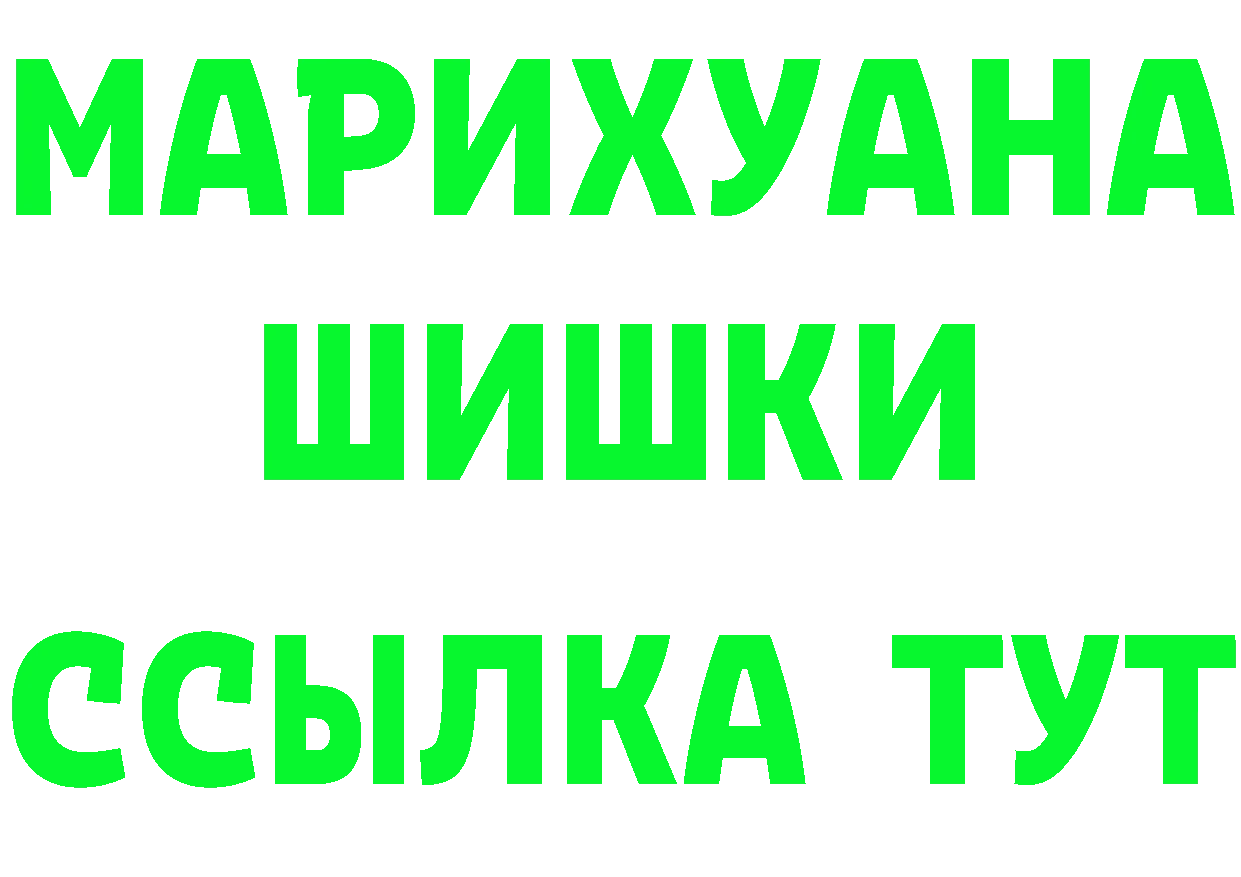 МАРИХУАНА
ШИШКИ
ССЫЛКА ТУТ